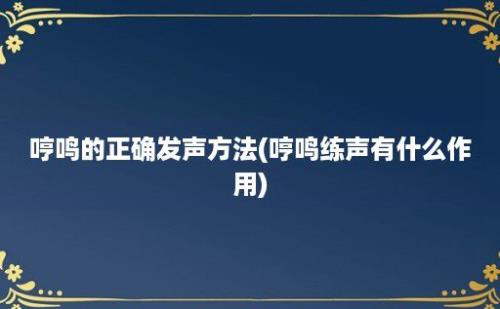 哼鸣的正确发声方法(哼鸣练声有什么作用)